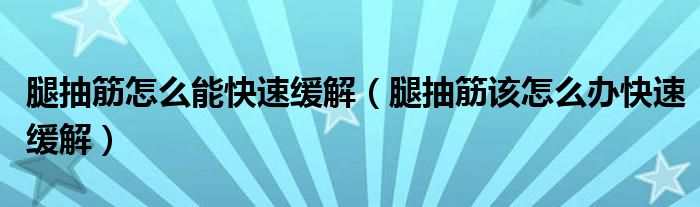 腿抽筋怎么能快速缓解（腿抽筋该怎么办快速缓解）